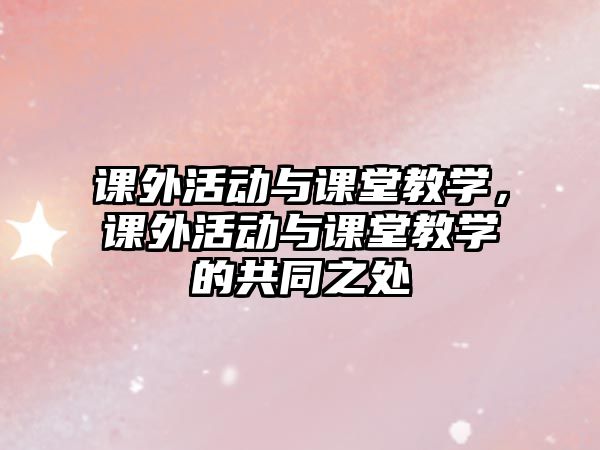 课外活动与课堂教学，课外活动与课堂教学的共同之处